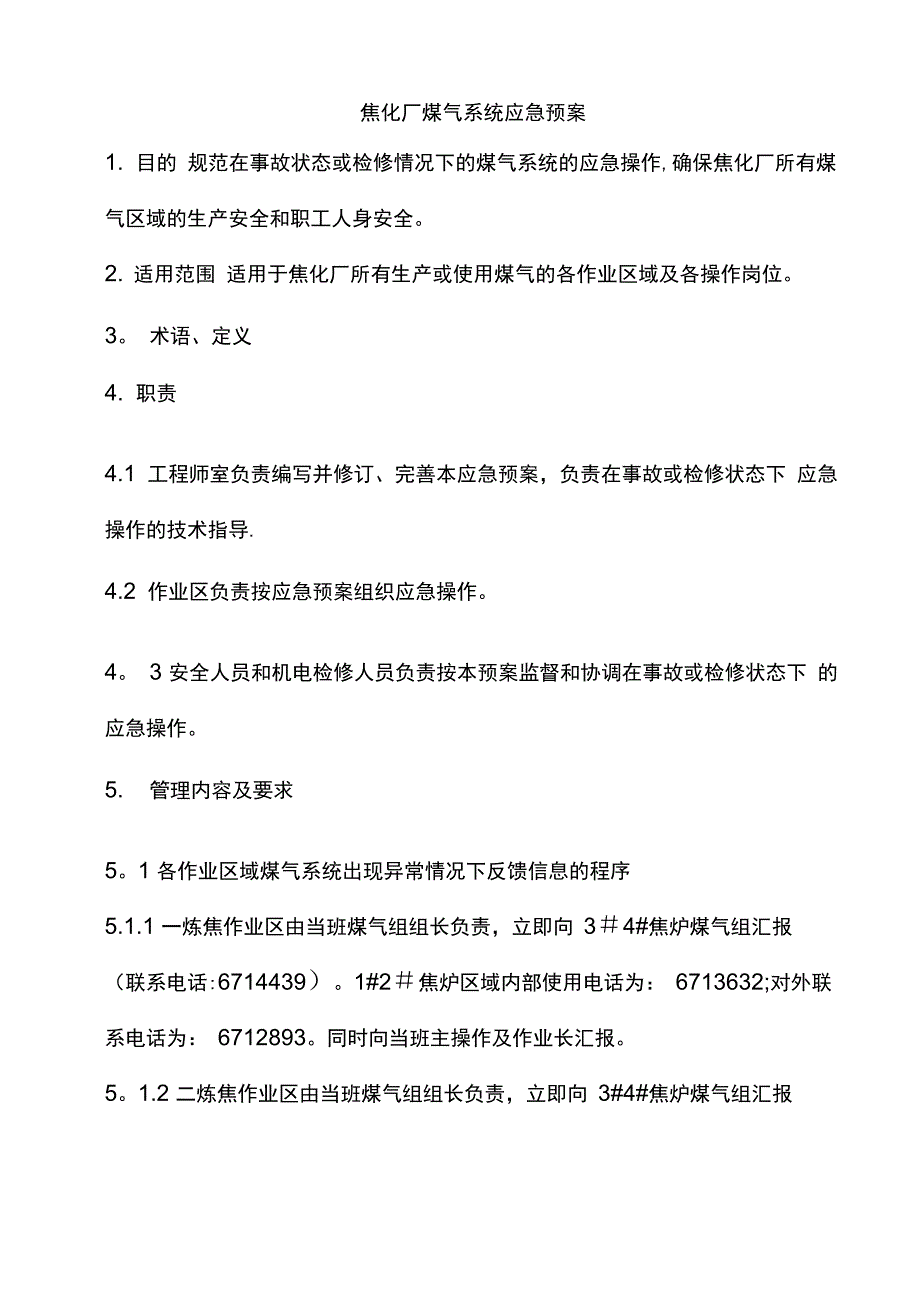 焦化厂煤气系统应急预案

1. 目的 规范在事故状态或检修情况下的煤气系统的应急操作,确保焦化厂所有煤气区域的生产安全和职工人身安全。

2. 适用范围 适用于焦化厂所有生产或使用煤气的各作业区域及各操作岗位。

3。 术语、定义

4. 职责

4.1 工程师室负责编写并修订、完善本应急预案，负责在事故或检修状态下 应急操作的技术指导.

4.2 作业区负责按应急预案组织应急操作。

4。 3 安全人员和机电检修人员负责按本预案监督和协调在事故或检修状态下 的应急操作。

5. 管理内容及要求

5。1 各作业区域煤气系统出现异常情况下反馈信息的程序

5.1.1 一炼焦作业区由当班煤气组组长负责，立即向 3＃4#焦炉煤气组汇报（联系电话:6714439）。1#2＃焦炉区域内部使用电话为： 6713632;对外联系电话为： 6712893。同时向当班主操作及作业长汇报。

5。1.2 二炼焦作业区由当班煤气组组长负责，立即向 3#4#焦炉煤气组汇报